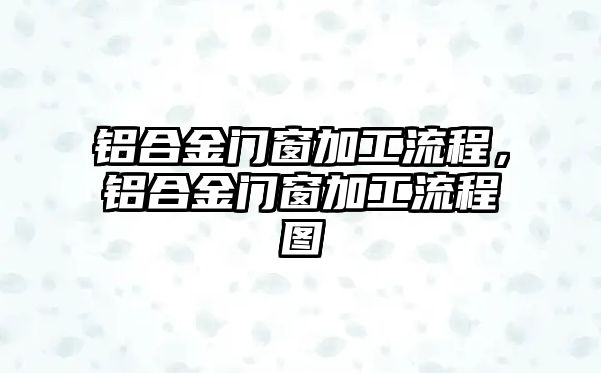 铝合金门窗加工流程，铝合金门窗加工流程图